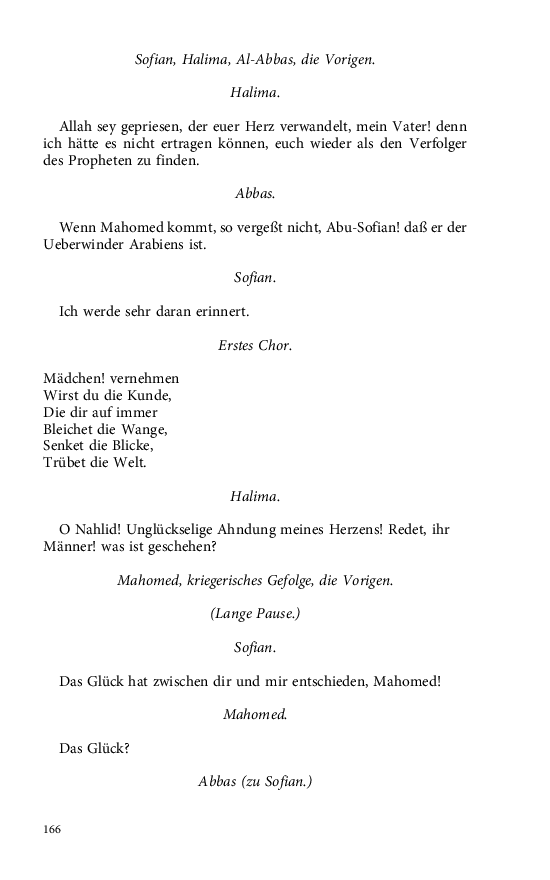 Sofian, Halima, Al-Abbas, die Vorigen.

Halima.

Allah sey gepriesen, der euer Herz verwandelt, mein Vater! denn ich hätte es nicht ertragen können, euch wieder als den Verfolger des Propheten zu finden.

Abbas.

Wenn Mahomed kommt, so vergeßt nicht, Abu-Sofian! daß er der Ueberwinder Arabiens ist.

Sofian.

Ich werde sehr daran erinnert.

Erstes Chor.

Mädchen! vernehmen
Wirst du die Kunde,
Die dir auf immer
Bleichet die Wange,
Senket die Blicke,
Trübet die Welt.

Halima.

O Nahlid! Unglückselige Ahndung meines Herzens! Redet, ihr Männer! was ist geschehen?

Mahomed, kriegerisches Gefolge, die Vorigen.

(Lange Pause.)

Sofian.

Das Glück hat zwischen dir und mir entschieden, Mahomed!

Mahomed.

Das Glück?

Abbas (zu Sofian.)

166